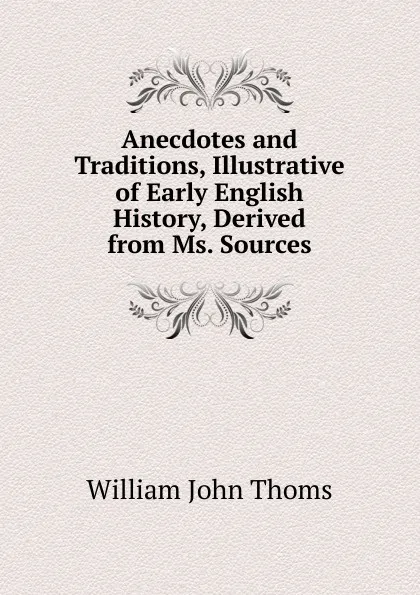 Anecdotes and Traditions, Illustrative of Early English History, Derived from Ms. Sources

William John Thoms